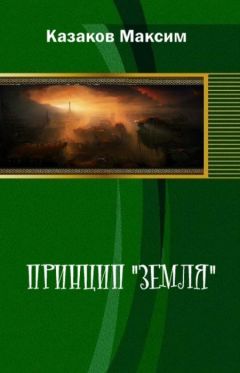 Казаков Максим

ПРИНЦИП "ЗЕМЛЯ"